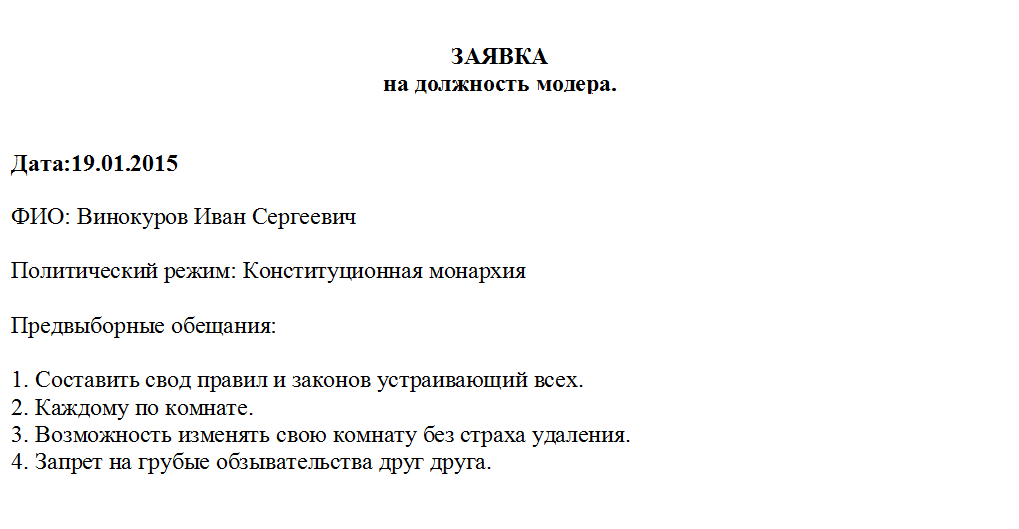 ЗАЯВКА
на должность модера.

Дата:19.01.2015

ФИО: Винокуров Иван Сергеевич

Политический режим: Конституционная монархия

Предвыборные обещания:

1. Составить свод правил и законов устраивающий всех.
2. Каждому по комнате.
3. Возможность изменять свою комнату без страха удаления.
4. Запрет на грубые обзывательства друг друга.